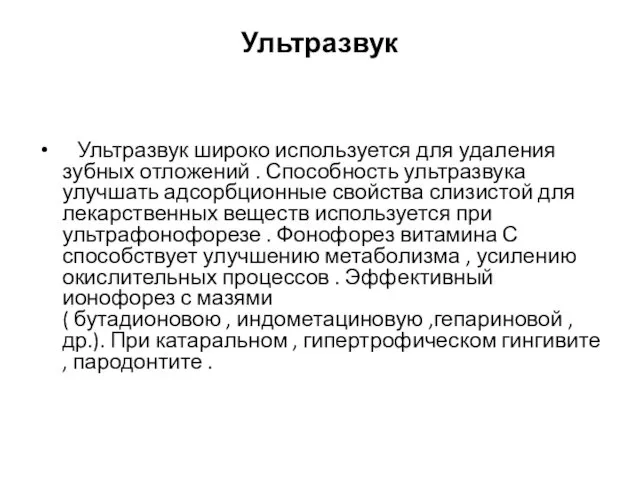 Ультразвук

• Ультразвук широко используется для удаления зубных отложений . Способность ультразвука улучшать адсорбционные свойства слизистой для лекарственных веществ используется при ультрафонофорезе . Фонофорез витамина С способствует улучшению метаболизма , усилению окислительных процессов . Эффективный ионофорез с мазями ( бутадионовою , индометациновую ,гепариновой , др.). При катаральном , гипертрофическом гингивите , пародонтите .